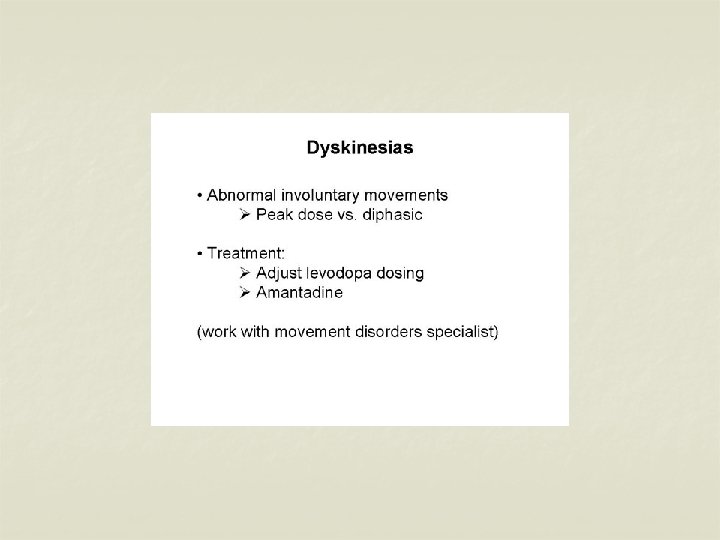 Dyskinesias

• Abnormal involuntary movements
➢ Peak dose vs. diphasic

• Treatment:
➢ Adjust levodopa dosing
➢ Amantadine

(work with movement disorders specialist)